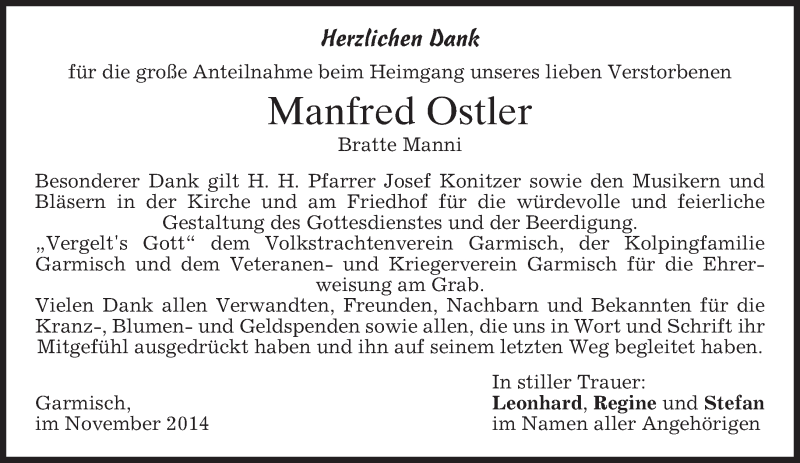 Herzlichen Dank

für die große Anteilnahme beim Heimgang unseres lieben Verstorbenen

Manfred Ostler

Bratte Manni

Besonderer Dank gilt H. H. Pfarrer Josef Konitzer sowie den Musikern und Bläsern in der Kirche und am Friedhof für die würdevolle und feierliche Gestaltung des Gottesdienstes und der Beerdigung.
„Vergelt's Gott“ dem Volkstrachtenverein Garmisch, der Kolpingfamilie Garmisch und dem Veteranen- und Kriegerverein Garmisch für die Ehrerweisung am Grab.
Vielen Dank allen Verwandten, Freunden, Nachbarn und Bekannten für die Kranz-, Blumen- und Geldspenden sowie allen, die uns in Wort und Schrift ihr Mitgefühl ausgedrückt haben und ihn auf seinem letzten Weg begleitet haben.

Garmisch,
im November 2014

In stiller Trauer:
Leonhard, Regine und Stefan
im Namen aller Angehörigen